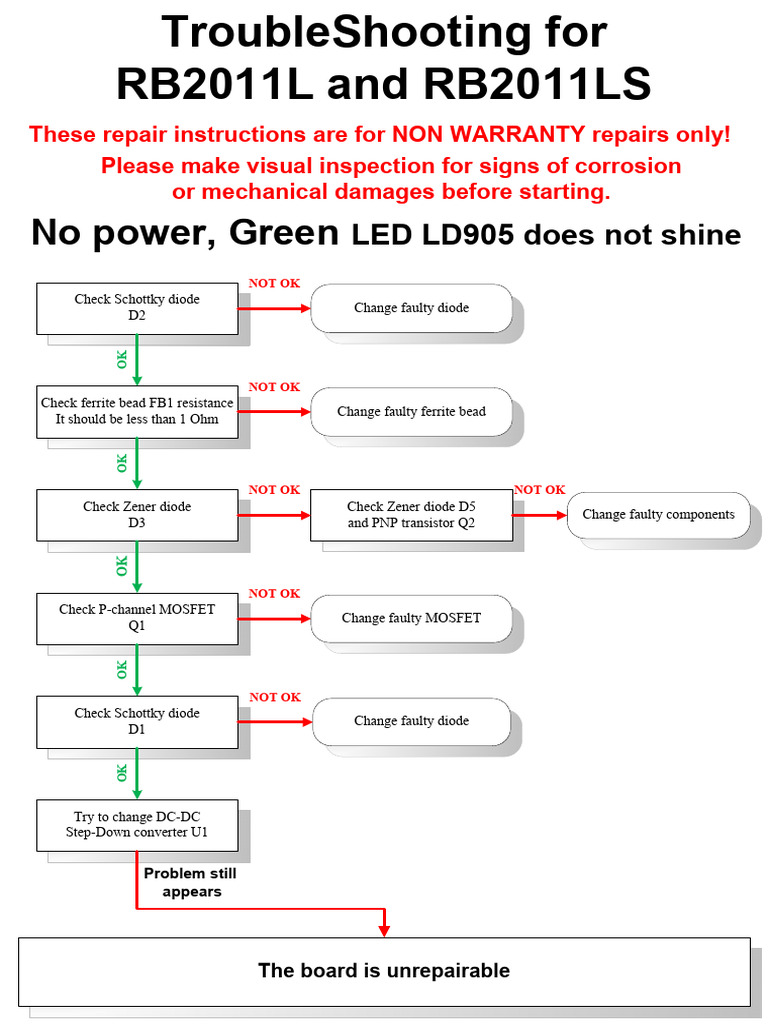 TroubleShooting for RB2011L and RB2011LS

These repair instructions are for NON WARRANTY repairs only!

Please make visual inspection for signs of corrosion or mechanical damages before starting.

No power, Green LED LD905 does not shine

Check Schottky diode D2

NOT OK

Change faulty diode

OK

Check ferrite bead FB1 resistance It should be less than 1 Ohm

NOT OK

Change faulty ferrite bead

OK

Check Zener diode D3

NOT OK

Check Zener diode D5 and PNP transistor Q2

NOT OK

Change faulty components

OK

Check P-channel MOSFET Q1

NOT OK

Change faulty MOSFET

OK

Check Schottky diode D1

NOT OK

Change faulty diode

OK

Try to change DC-DC Step-Down converter U1

Problem still appears

The board is unrepairable